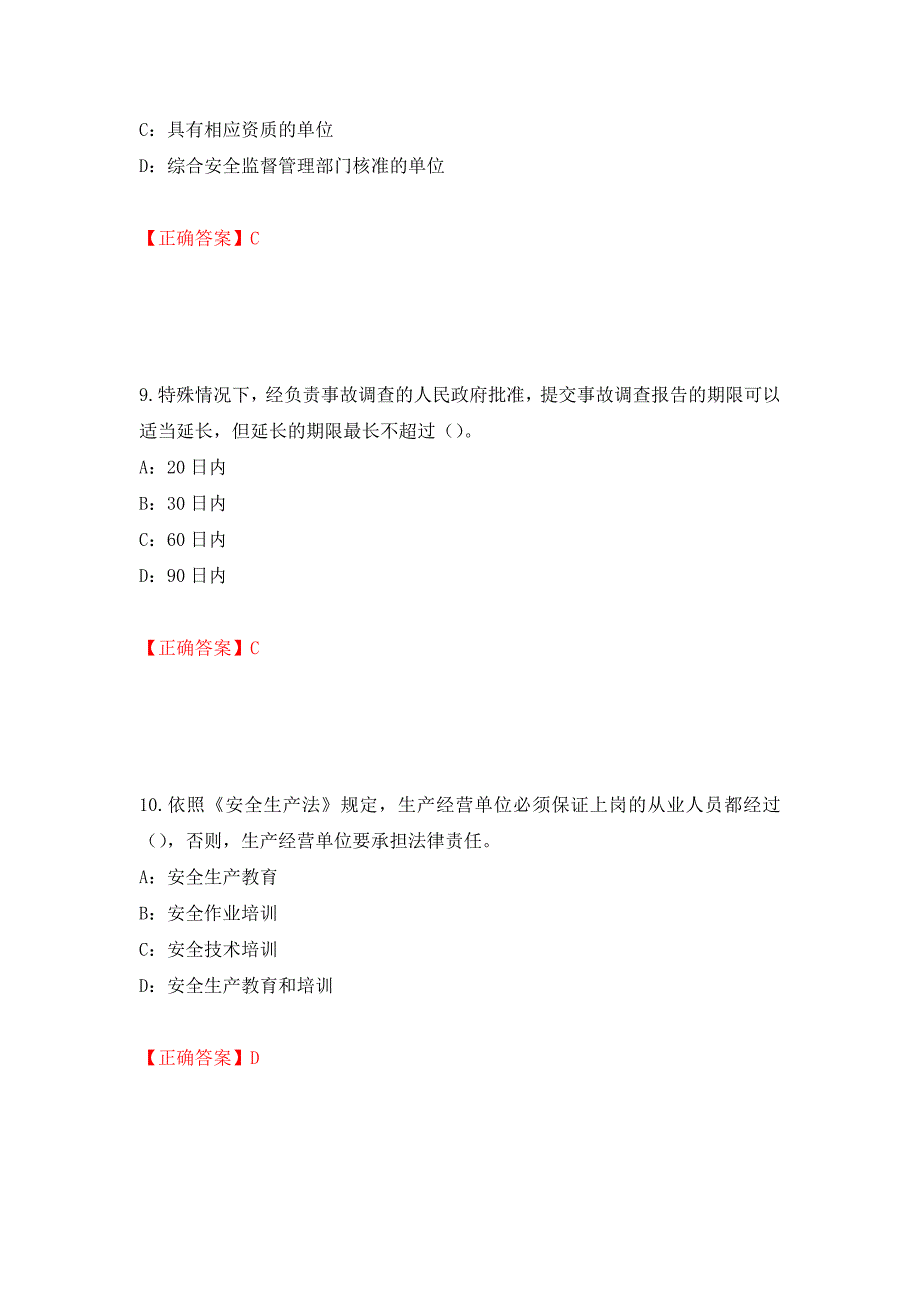 C：具有相应资质的单位

D：综合安全监督管理部门核准的单位

【正确答案】C

9.特殊情况下，经负责事故调查的人民政府批准，提交事故调查报告的期限可以适当延长，但延长的期限最长不超过（）。

A：20 日内

B：30 日内

C：60 日内

D：90 日内

【正确答案】C

10.依照《安全生产法》规定，生产经营单位必须保证上岗的从业人员都经过（），否则，生产经营单位要承担法律责任。

A：安全生产教育

B：安全作业培训

C：安全技术培训

D：安全生产教育和培训

【正确答案】D